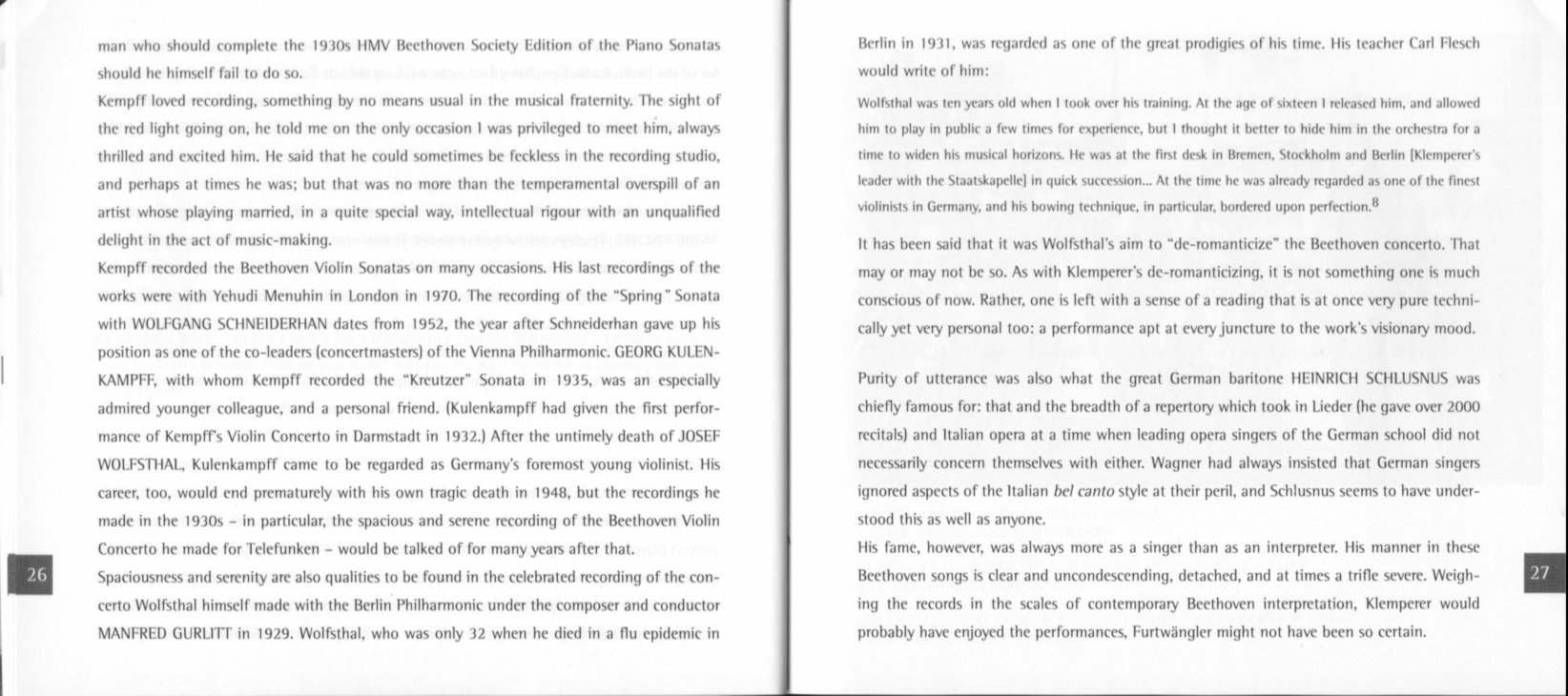 man who should complete the 1930s HMV Beethoven Society Edition of the Piano Sonatas should he himself fail to do so.

Kempff loved recording, something by no means usual in the musical fraternity. The sight of the red light going on, he told me on the only occasion I was privileged to meet him, always thrilled and excited him. He said that he could sometimes be feckless in the recording studio, and perhaps at times he was; but that was no more than the temperamental overspill of an artist whose playing married, in a quite special way, intellectual rigour with an unqualified delight in the act of music-making.

Kempff recorded the Beethoven Violin Sonatas on many occasions. His last recordings of the works were with Yehudi Menuhin in London in 1970. The recording of the "Spring" Sonata with WOLFGANG SCHNEIDERHAN dates from 1952, the year after Schneiderhan gave up his position as one of the co-leaders (concertmasters) of the Vienna Philharmonic. GEORG KULENKAMPFF, with whom Kempff recorded the "Kreutzer" Sonata in 1935, was an especially admired younger colleague, and a personal friend. (Kulenkampff had given the first performance of Kempff's Violin Concerto in Darmstadt in 1932.) After the untimely death of JOSEF WOLFSTHAL, Kulenkampff came to be regarded as Germany's foremost young violinist. His career, too, would end prematurely with his own tragic death in 1948, but the recordings he made in the 1930s – in particular, the spacious and serene recording of the Beethoven Violin Concerto he made for Telefunken – would be talked of for many years after that.

Spaciousness and serenity are also qualities to be found in the celebrated recording of the concerto Wolfsthal himself made with the Berlin Philharmonic under the composer and conductor MANFRED GURLITT in 1929. Wolfsthal, who was only 32 when he died in a flu epidemic in

26

Berlin in 1931, was regarded as one of the great prodigies of his time. His teacher Carl Flesch would write of him:

Wolfsthal was ten years old when I took over his training. At the age of sixteen I released him, and allowed him to play in public a few times for experience, but I thought it better to hide him in the orchestra for a time to widen his musical horizons. He was at the first desk in Bremen, Stockholm and Berlin [Klemperer's leader with the Staatskapelle] in quick succession... At the time he was already regarded as one of the finest violinists in Germany, and his bowing technique, in particular, bordered upon perfection.$^8$

It has been said that it was Wolfsthal's aim to "de-romanticize" the Beethoven concerto. That may or may not be so. As with Klemperer's de-romanticizing, it is not something one is much conscious of now. Rather, one is left with a sense of a reading that is at once very pure technically yet very personal too: a performance apt at every juncture to the work's visionary mood.

Purity of utterance was also what the great German baritone HEINRICH SCHLUSNUS was chiefly famous for: that and the breadth of a repertory which took in Lieder (he gave over 2000 recitals) and Italian opera at a time when leading opera singers of the German school did not necessarily concern themselves with either. Wagner had always insisted that German singers ignored aspects of the Italian bel canto style at their peril, and Schlusnus seems to have understood this as well as anyone.

His fame, however, was always more as a singer than as an interpreter. His manner in these Beethoven songs is clear and uncondescending, detached, and at times a trifle severe. Weighing the records in the scales of contemporary Beethoven interpretation, Klemperer would probably have enjoyed the performances, Furtwängler might not have been so certain.

27